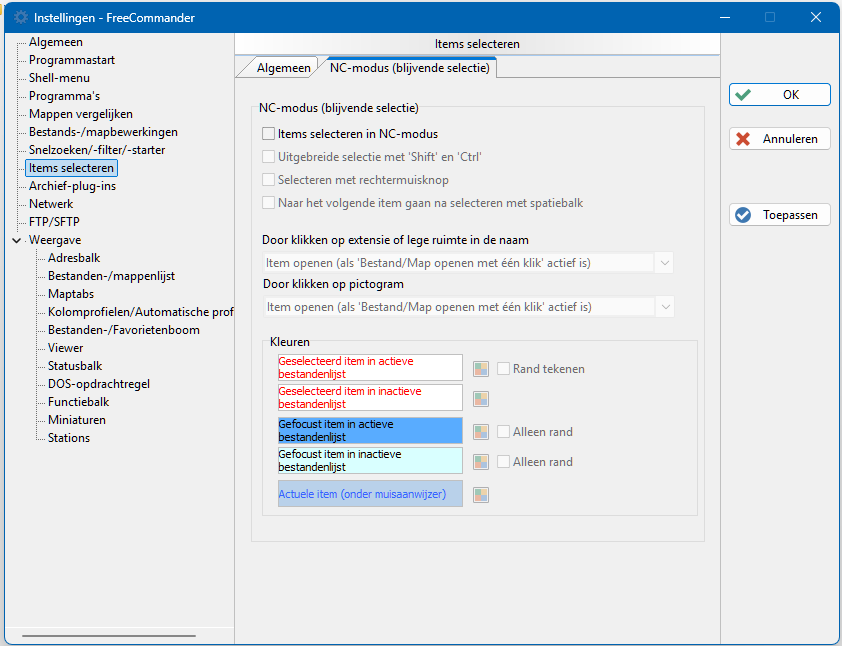 Instellingen - FreeCommander

Algemeen
Programmastart
Shell-menu
Programma's
Mappen vergelijken
Bestands-/mapbewerkingen
Snelzoeken/-filter/-starter
Items selecteren
Archief-plug-ins
Netwerk
FTP/SFTP
Weergave
Adresbalk
Bestanden-/mappenlijst
Maptabs
Kolomprofielen/Automatische prof
Bestanden-/Favorietenboom
Viewer
Statusbalk
DOS-opdrachtregel
Functiebalk
Miniaturen
Stations

Items selecteren

Algemeen
NC-modus (blijvende selectie)

NC-modus (blijvende selectie)
Items selecteren in NC-modus
Uitgebreide selectie met 'Shift' en 'Ctrl'
Selecteren met rechtermuisknop
Naar het volgende item gaan na selecteren met spatiebalk

Door klikken op extensie of lege ruimte in de naam
Item openen (als 'Bestand/Map openen met één klik' actief is)
Door klikken op pictogram
Item openen (als 'Bestand/Map openen met één klik' actief is)

Kleuren
Geselecteerd item in actieve bestandenlijst
Rand tekenen
Geselecteerd item in inactieve bestandenlijst
Gefocust item in actieve bestandenlijst
Alleen rand
Gefocust item in inactieve bestandenlijst
Alleen rand
Actuele item (onder muisaanwijzer)

OK
Annuleren
Toepassen